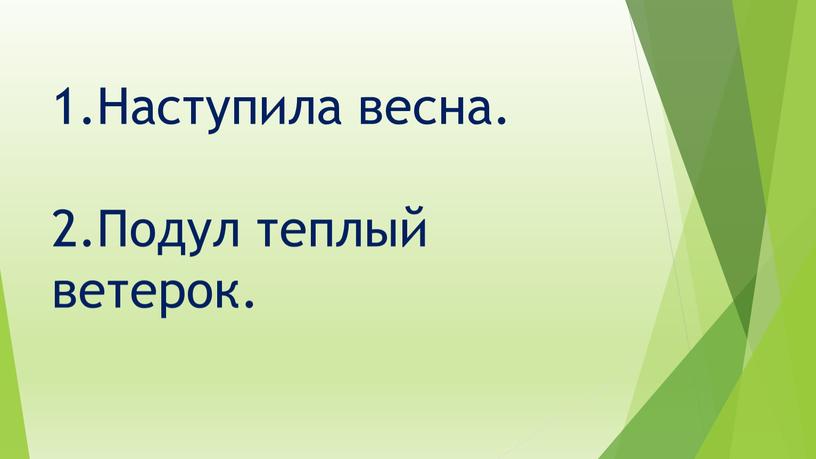 1.Наступила весна.

2.Подул теплый ветерок.